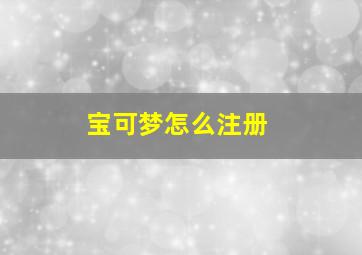 宝可梦怎么注册